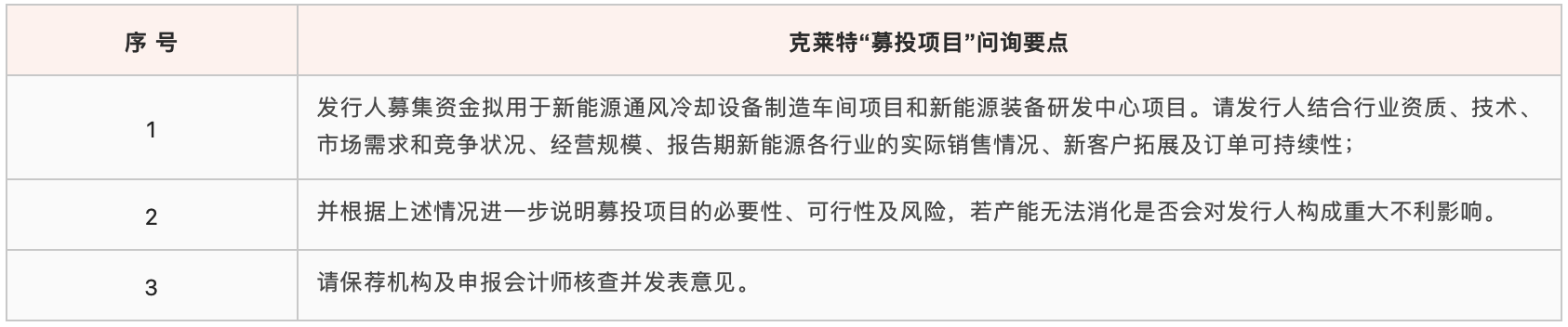 | 序 号 | 克莱特“募投项目”问询要点 |
|---|---|
| 1 | 发行人募集资金拟用于新能源通风冷却设备制造车间项目和新能源装备研发中心项目。请发行人结合行业资质、技术、市场需求和竞争状况、经营规模、报告期新能源各行业的实际销售情况、新客户拓展及订单可持续性; |
| 2 | 并根据上述情况进一步说明募投项目的必要性、可行性及风险，若产能无法消化是否会对发行人构成重大不利影响。 |
| 3 | 请保荐机构及申报会计师核查并发表意见。 |